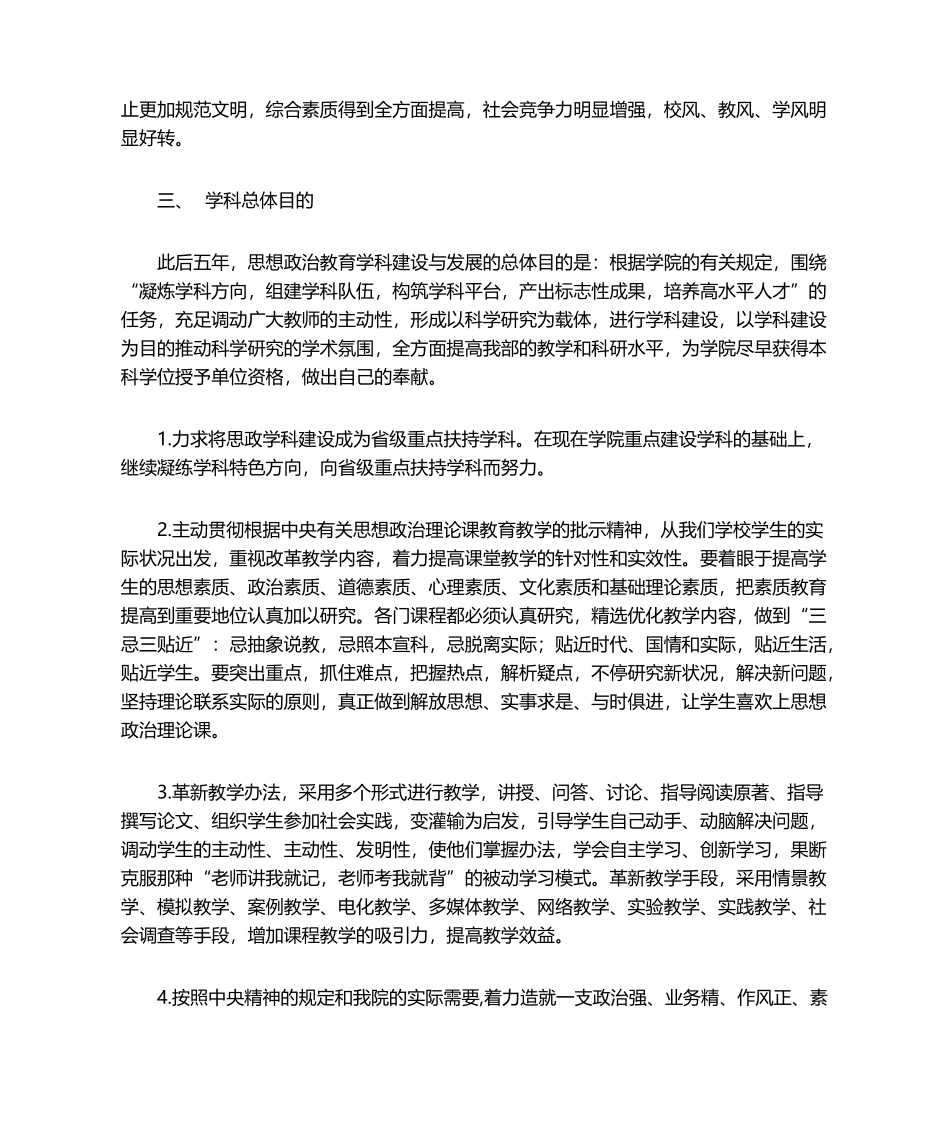 止更加规范文明，综合素质得到全方面提高，社会竞争力明显增强，校风、教风、学风明显好转。

三、 学科总体目的

此后五年，思想政治教育学科建设与发展的总体目的是：根据学院的有关规定，围绕“凝炼学科方向，组建学科队伍，构筑学科平台，产出标志性成果，培养高水平人才”的任务，充足调动广大教师的主动性，形成以科学研究为载体，进行学科建设，以学科建设为目的推动科学研究的学术氛围，全方面提高我部的教学和科研水平，为学院尽早获得本科学位授予单位资格，做出自己的奉献。

1.力求将思政学科建设成为省级重点扶持学科。在现在学院重点建设学科的基础上，继续凝练学科特色方向，向省级重点扶持学科而努力。

2.主动贯彻根据中央有关思想政治理论课教育教学的批示精神，从我们学校学生的实际状况出发，重视改革教学内容，着力提高课堂教学的针对性和实效性。要着眼于提高学生的思想素质、政治素质、道德素质、心理素质、文化素质和基础理论素质，把素质教育提高到重要地位认真加以研究。各门课程都必须认真研究，精选优化教学内容，做到“三忌三贴近”：忌抽象说教，忌照本宣科，忌脱离实际；贴近时代、国情和实际，贴近生活，贴近学生。要突出重点，抓住难点，把握热点，解析疑点，不停研究新状况，解决新问题，坚持理论联系实际的原则，真正做到解放思想、实事求是、与时俱进，让学生喜欢上思想政治理论课。

3.革新教学办法，采用多个形式进行教学，讲授、问答、讨论、指导阅读原著、指导撰写论文、组织学生参加社会实践，变灌输为启发，引导学生自己动手、动脑解决问题，调动学生的主动性、主动性、发明性，使他们掌握办法，学会自主学习、创新学习，果断克服那种“老师讲我就记，老师考我就背”的被动学习模式。革新教学手段，采用情景教学、模拟教学、案例教学、电化教学、多媒体教学、网络教学、实验教学、实践教学、社会调查等手段，增加课程教学的吸引力，提高教学效益。

4.按照中央精神的规定和我院的实际需要,着力造就一支政治强、业务精、作风正、素